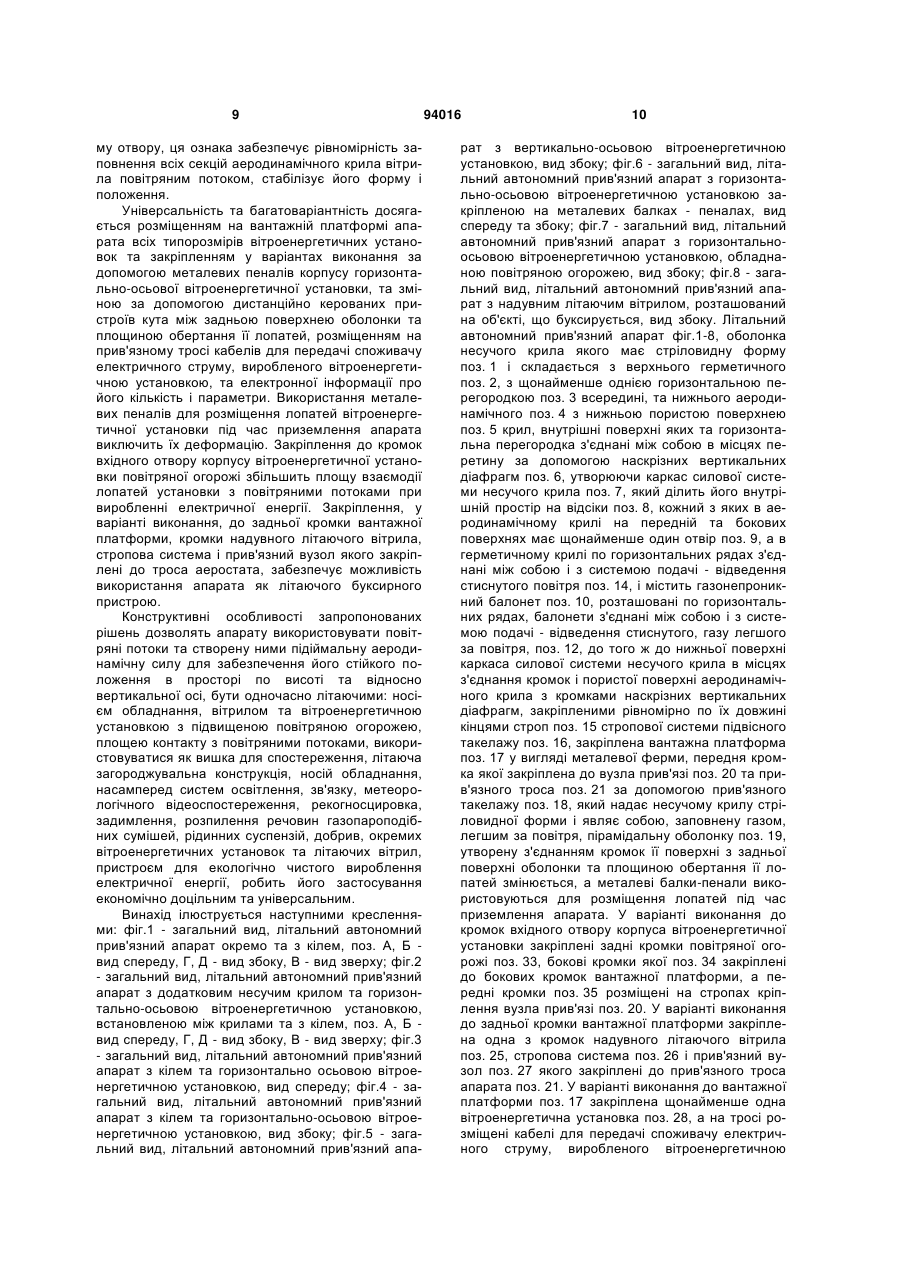 9                                    94016                                    10

му отвору, ця ознака забезпечує рівномірність заповнення всіх секцій аеродинамічного крила вітрила повітряним потоком, стабілізує його форму і положення.

Універсальність та багатоваріантність досягається розміщенням на вантажній платформі апарата всіх типорозмірів вітроенергетичних установок та закріпленням у варіантах виконання за допомогою металевих пеналів корпусу горизонтально-осьової вітроенергетичної установки, та зміною за допомогою дистанційно керованих пристроїв кута між задньою поверхнею оболонки та площиною обертання її лопатей, розміщенням на прив'язному тросі кабелів для передачі споживачу електричного струму, виробленого вітроенергетичною установкою, та електронної інформації про його кількість і параметри. Використання металевих пеналів для розміщення лопатей вітроенергетичної установки під час приземлення апарата виключить їх деформацію. Закріплення до кромок вхідного отвору корпусу вітроенергетичної установки повітряної огорожі збільшить площу взаємодії лопатей установки з повітряними потоками при виробленні електричної енергії. Закріплення, у варіанті виконання, до задньої кромки вантажної платформи, кромки надувного літаючого вітрила, стропова система і прив'язний вузол якого закріплені до троса аеростата, забезпечує можливість використання апарата як літаючого буксирного пристрою.

Конструктивні особливості запропонованих рішень дозволять апарату використовувати повітряні потоки та створену ними підіймальну аеродинамічну силу для забезпечення його стійкого положення в просторі по висоті та відносно вертикальної осі, бути одночасно літаючими: носієм обладнання, вітрилом та вітроенергетичною установкою з підвищеною повітряною огорожею, площею контакту з повітряними потоками, використовуватися як вишка для спостереження, літаюча загороджувальна конструкція, носій обладнання, насамперед систем освітлення, зв'язку, метеорологічного відеоспостереження, рекогносцировка, задимлення, розпилення речовин газопароподібних сумішей, рідинних суспензій, добрив, окремих вітроенергетичних установок та літаючих вітрил, пристроєм для екологічно чистого вироблення електричної енергії, робить його застосування економічно доцільним та універсальним.

Винахід ілюструється наступними кресленнями: фіг.1 - загальний вид, літальний автономний прив'язний апарат окремо та з кілем, поз. А, Б - вид спереду, Г, Д - вид збоку, В - вид зверху; фіг.2 - загальний вид, літальний автономний прив'язний апарат з додатковим несучим крилом та горизонтально-осьовою вітроенергетичною установкою, встановленою між крилами та з кілем, поз. А, Б - вид спереду, Г, Д - вид збоку, В - вид зверху; фіг.3 - загальний вид, літальний автономний прив'язний апарат з кілем та горизонтально осьовою вітроенергетичною установкою, вид спереду; фіг.4 - загальний вид, літальний автономний прив'язний апарат з кілем та горизонтально-осьовою вітроенергетичною установкою, вид збоку; фіг.5 - загальний вид, літальний автономний прив'язний апарат з вертикально-осьовою вітроенергетичною установкою, вид збоку; фіг.6 - загальний вид, літальний автономний прив'язний апарат з горизонтально-осьовою вітроенергетичною установкою закріпленою на металевих балках - пеналах, вид спереду та збоку; фіг.7 - загальний вид, літальний автономний прив'язний апарат з горизонтально-осьовою вітроенергетичною установкою, обладнаною повітряною огорожею, вид збоку; фіг.8 - загальний вид, літальний автономний прив'язний апарат з надувним літаючим вітрилом, розташований на об'єкті, що буксирується, вид збоку. Літальний автономний прив'язний апарат фіг.1-8, оболонка несучого крила якого має стріловидну форму поз. 1 і складається з верхнього герметичного поз. 2, з щонайменше однією горизонтальною перегородкою поз. 3 всередині, та нижнього аеродинамічного поз. 4 з нижньою пористою поверхнею поз. 5 крил, внутрішні поверхні яких та горизонтальна перегородка з'єднані між собою в місцях перетину за допомогою наскрізних вертикальних діафрагм поз. 6, утворюючи каркас силової системи несучого крила поз. 7, який ділить його внутрішній простір на відсіки поз. 8, кожний з яких в аеродинамічному крилі на передній та бокових поверхнях має щонайменше один отвір поз. 9, а в герметичному крилі по горизонтальних рядах з'єднані між собою і з системою подачі - відведення стиснутого повітря поз. 14, і містить газонепроникний балонет поз. 10, розташовані по горизонтальних рядах, балонети з'єднані між собою і з системою подачі - відведення стиснутого, газу легшого за повітря, поз. 12, до того ж до нижньої поверхні каркаса силової системи несучого крила в місцях з'єднання кромок і пористої поверхні аеродинамічного крила з кромками наскрізних вертикальних діафрагм, закріпленими рівномірно по їх довжині кінцями строп поз. 15 стропової системи підвісного такелажу поз. 16, закріплена вантажна платформа поз. 17 у вигляді металевої ферми, передня кромка якої закріплена до вузла прив'язі поз. 20 та прив'язного троса поз. 21 за допомогою прив'язного такелажу поз. 18, який надає несучому крилу стріловидної форми і являє собою, заповнену газом, легшим за повітря, пірамідальну оболонку поз. 19, утворену з'єднанням кромок її поверхні з задньої поверхні оболонки та площиною обертання її лопатей змінюється, а металеві балки-пенали використовуються для розміщення лопатей під час приземлення апарата. У варіанті виконання до кромок вхідного отвору корпуса вітроенергетичної установки закріплені задні кромки повітряної огорожі поз. 33, бокові кромки якої поз. 34 закріплені до бокових кромок вантажної платформи, а передні кромки поз. 35 розміщені на стропах кріплення вузла прив'язі поз. 20. У варіанті виконання до задньої кромки вантажної платформи закріплена одна з кромок надувного літаючого вітрила поз. 25, стропова система поз. 26 і прив'язний вузол поз. 27 якого закріплені до прив'язного троса апарата поз. 21. У варіанті виконання до вантажної платформи поз. 17 закріплена щонайменше одна вітроенергетична установка поз. 28, а на тросі розміщені кабелі для передачі споживачу електричного струму, виробленого вітроенергетичною